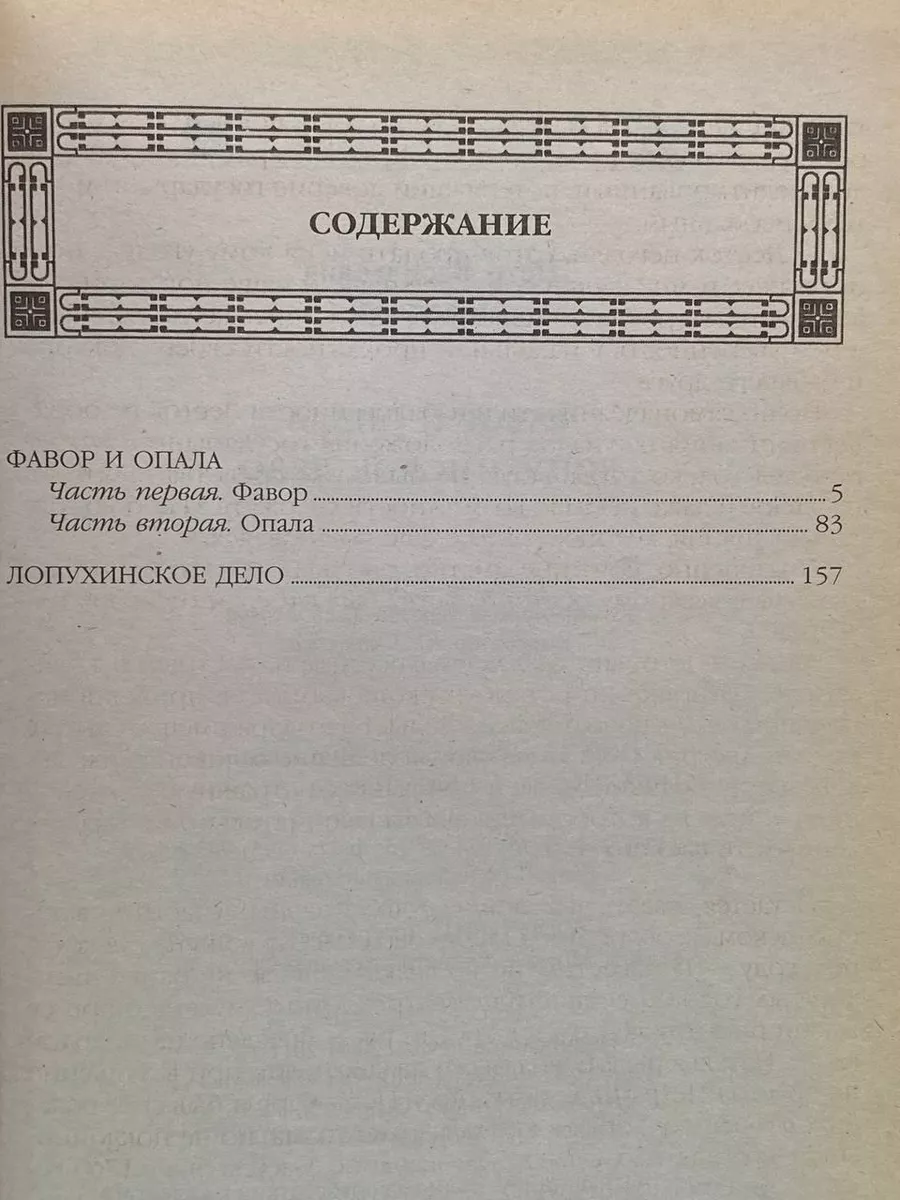 СОДЕРЖАНИЕ

ФАВОР И ОПАЛА
Часть первая. Фавор 5
Часть вторая. Опала 83

ЛОПУХИНСКОЕ ДЕЛО 157